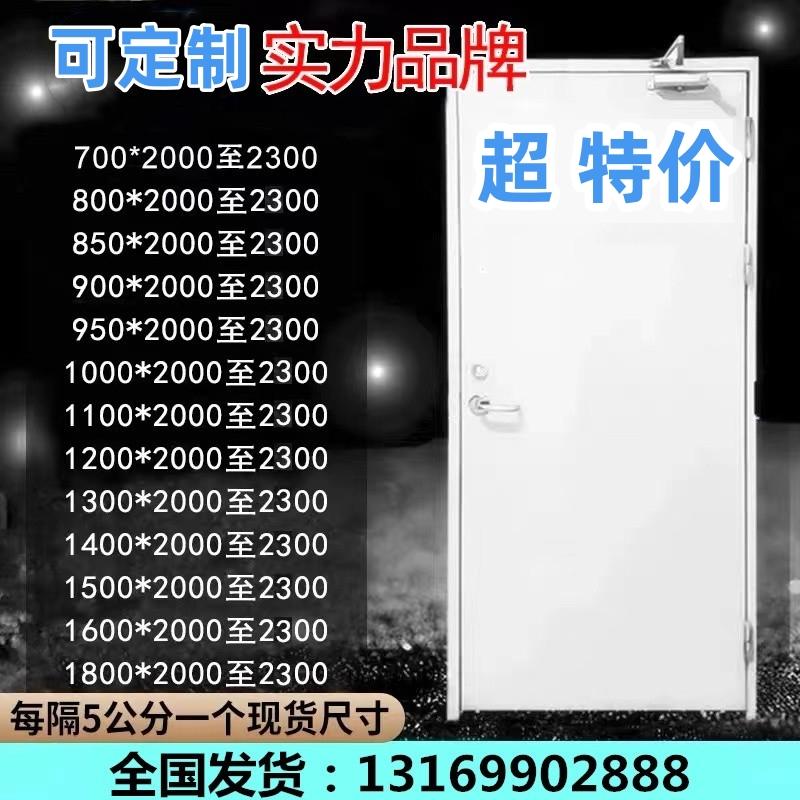 可定制 实力品牌

超 特价

700*2000至2300
800*2000至2300
850*2000至2300
900*2000至2300
950*2000至2300
1000*2000至2300
1100*2000至2300
1200*2000至2300
1300*2000至2300
1400*2000至2300
1500*2000至2300
1600*2000至2300
1800*2000至2300

每隔5公分一个现货尺寸

全国发货：13169902888